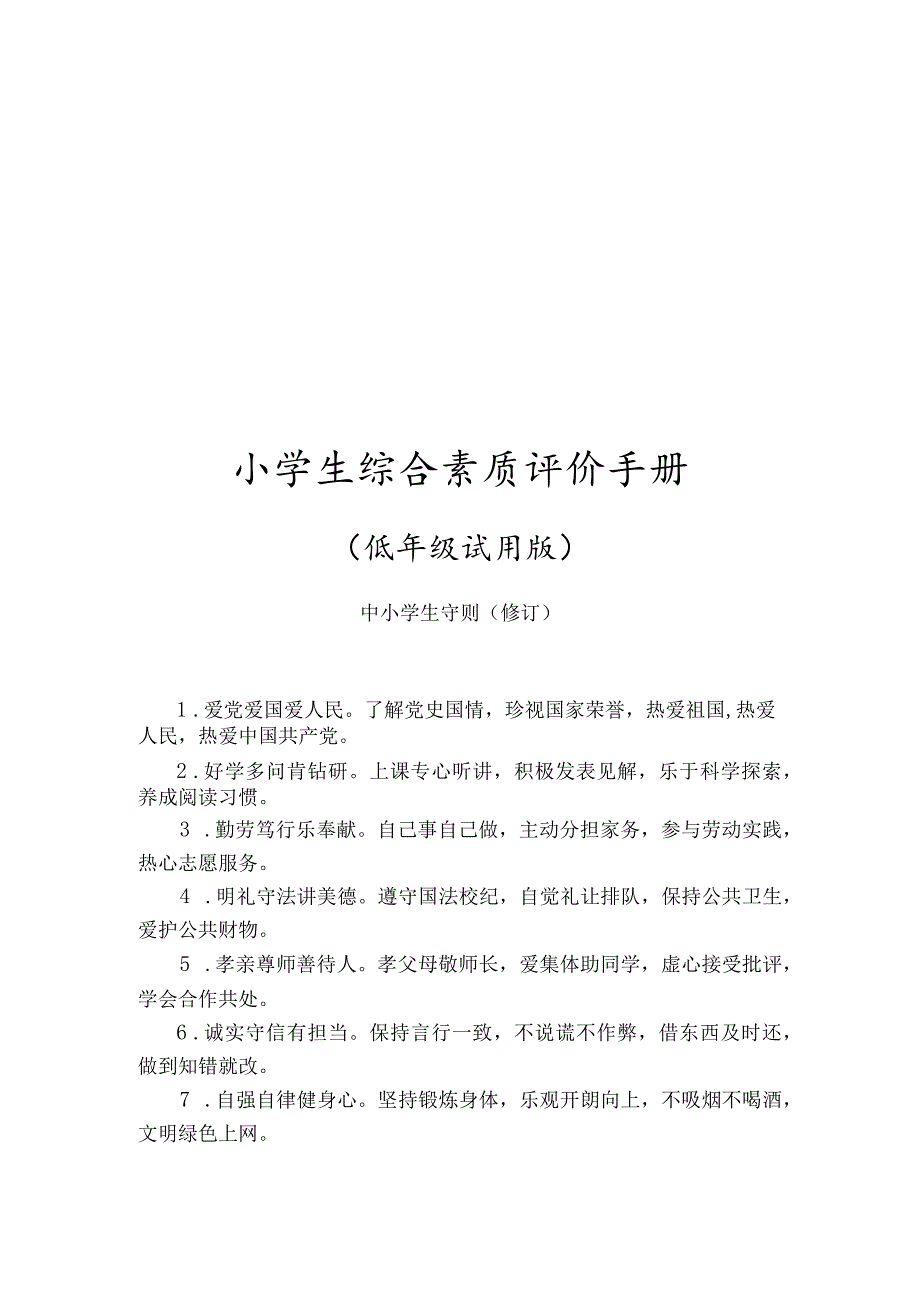 小学生综合素质评价手册

（低年级试用版）

中小学生守则（修订）

1．爱党爱国爱人民。了解党史国情，珍视国家荣誉，热爱祖国，热爱人民，热爱中国共产党。

2．好学多问肯钻研。上课专心听讲，积极发表见解，乐于科学探索，养成阅读习惯。

3．勤劳笃行乐奉献。自己事自己做，主动分担家务，参与劳动实践，热心志愿服务。

4．明礼守法讲美德。遵守国法校纪，自觉礼让排队，保持公共卫生，爱护公共财物。

5．孝亲尊师善待人。孝父母敬师长，爱集体助同学，虚心接受批评，学会合作共处。

6．诚实守信有担当。保持言行一致，不说谎不作弊，借东西及时还，做到知错就改。

7．自强自律健身心。坚持锻炼身体，乐观开朗向上，不吸烟不喝酒，文明绿色上网。